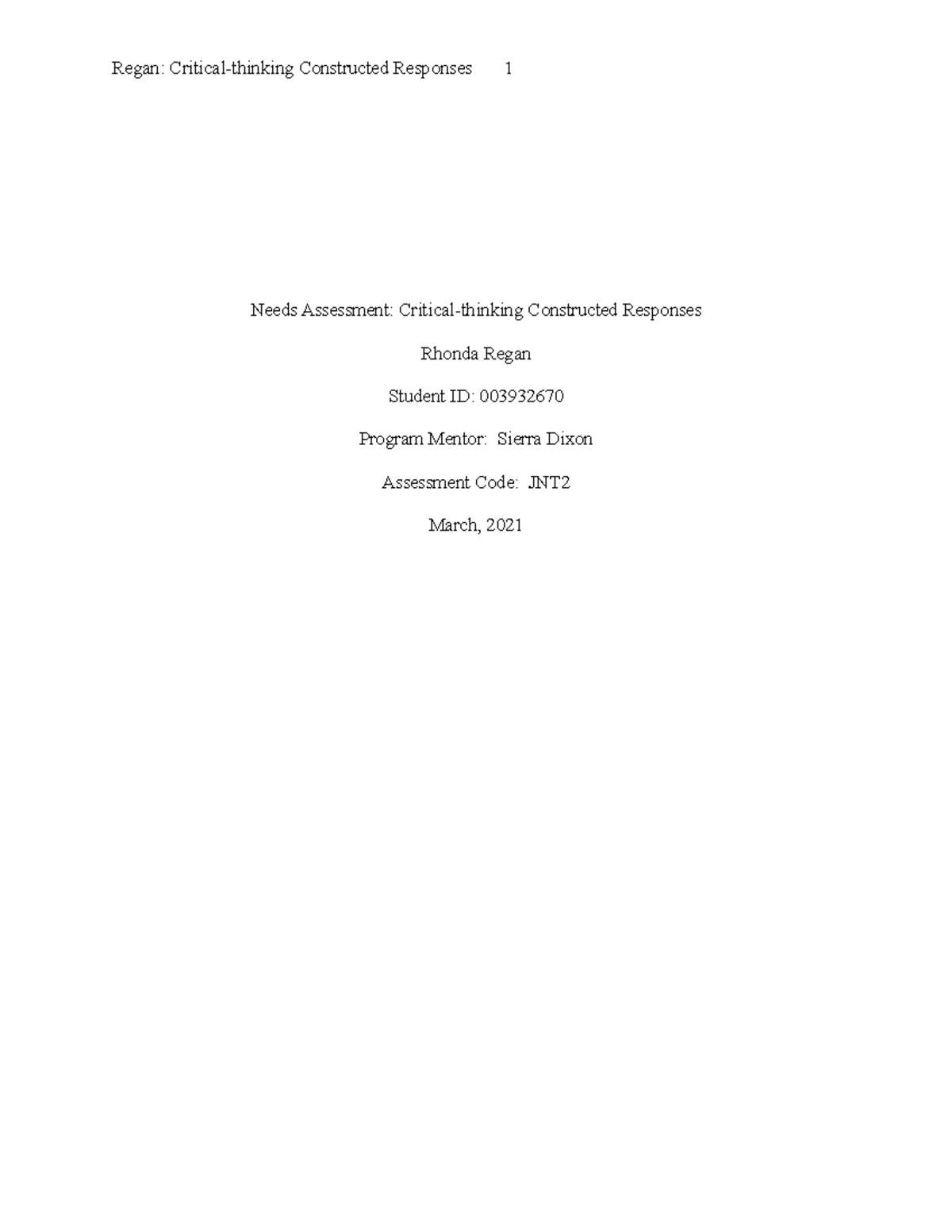 Regan: Critical-thinking Constructed Responses 1

Needs Assessment: Critical-thinking Constructed Responses

Rhonda Regan

Student ID: 003932670

Program Mentor: Sierra Dixon

Assessment Code: JNT2

March, 2021